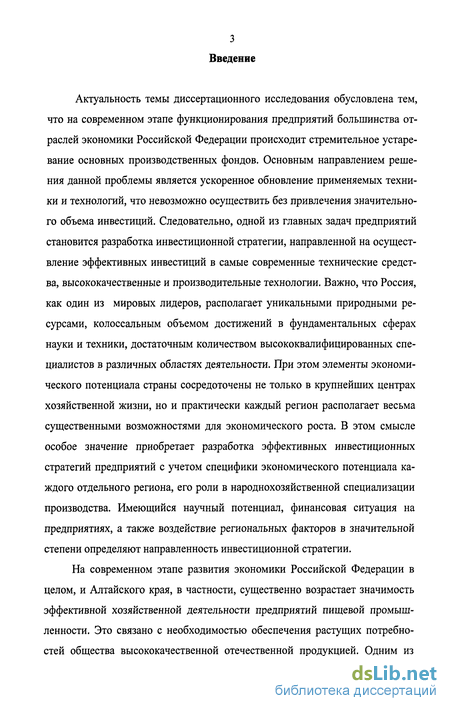 3

Введение

Актуальность темы диссертационного исследования обусловлена тем, что на современном этапе функционирования предприятий большинства отраслей экономики Российской Федерации происходит стремительное устаревание основных производственных фондов. Основным направлением решения данной проблемы является ускоренное обновление применяемых техники и технологий, что невозможно осуществить без привлечения значительного объема инвестиций. Следовательно, одной из главных задач предприятий становится разработка инвестиционной стратегии, направленной на осуществление эффективных инвестиций в самые современные технические средства, высококачественные и производительные технологии. Важно, что Россия, как один из мировых лидеров, располагает уникальными природными ресурсами, колоссальным объемом достижений в фундаментальных сферах науки и техники, достаточным количеством высококвалифицированных специалистов в различных областях деятельности. При этом элементы экономического потенциала страны сосредоточены не только в крупнейших центрах хозяйственной жизни, но и практически каждый регион располагает весьма существенными возможностями для экономического роста. В этом смысле особое значение приобретает разработка эффективных инвестиционных стратегий предприятий с учетом специфики экономического потенциала каждого отдельного региона, его роли в народнохозяйственной специализации производства. Имеющийся научный потенциал, финансовая ситуация на предприятиях, а также воздействие региональных факторов в значительной степени определяют направленность инвестиционной стратегии.

На современном этапе развития экономики Российской Федерации в целом, и Алтайского края, в частности, существенно возрастает значимость эффективной хозяйственной деятельности предприятий пищевой промышленности. Это связано с необходимостью обеспечения растущих потребностей общества высококачественной отечественной продукцией. Одним из

dsLib.net
библиотека диссертаций